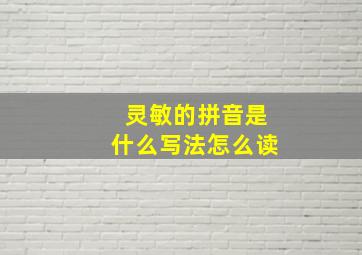 灵敏的拼音是
什么写法怎么读